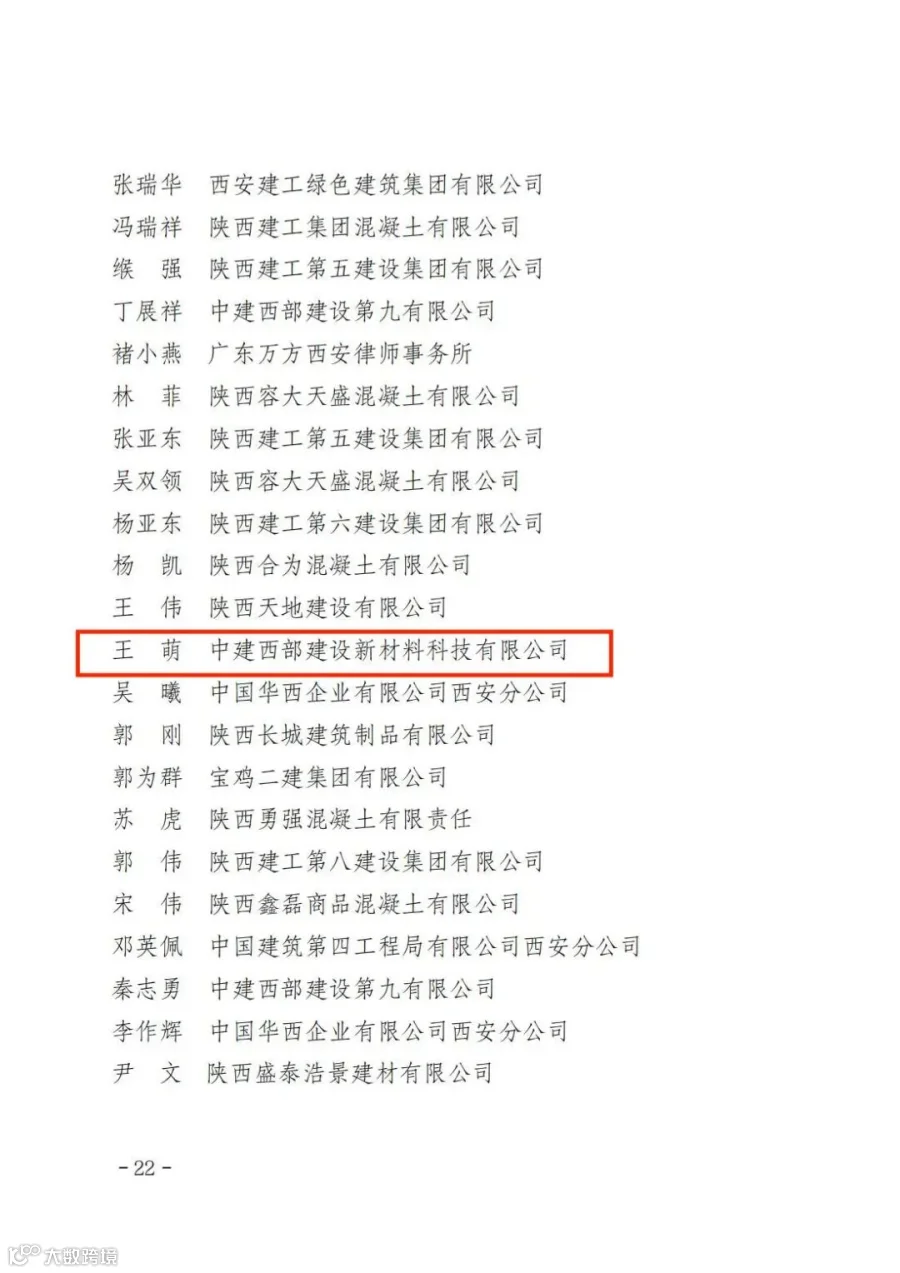 张瑞华 西安建工绿色建筑集团有限公司
冯瑞祥 陕西建工集团混凝土有限公司
缑　强 陕西建工第五建设集团有限公司
丁展祥 中建西部建设第九有限公司
褚小燕 广东万方西安律师事务所
林　菲 陕西容大天盛混凝土有限公司
张亚东 陕西建工第五建设集团有限公司
吴双领 陕西容大天盛混凝土有限公司
杨亚东 陕西建工第六建设集团有限公司
杨　凯 陕西合为混凝土有限公司
王　伟 陕西天地建设有限公司
王　萌 中建西部建设新材料科技有限公司
吴　曦 中国华西企业有限公司西安分公司
郭　刚 陕西长城建筑制品有限公司
郭为群 宝鸡二建集团有限公司
苏　虎 陕西勇强混凝土有限责任
郭　伟 陕西建工第八建设集团有限公司
宋　伟 陕西鑫磊商品混凝土有限公司
邓英佩 中国建筑第四工程局有限公司西安分公司
秦志勇 中建西部建设第九有限公司
李作辉 中国华西企业有限公司西安分公司
尹　文 陕西盛泰浩景建材有限公司

- 22 -

大数跨境